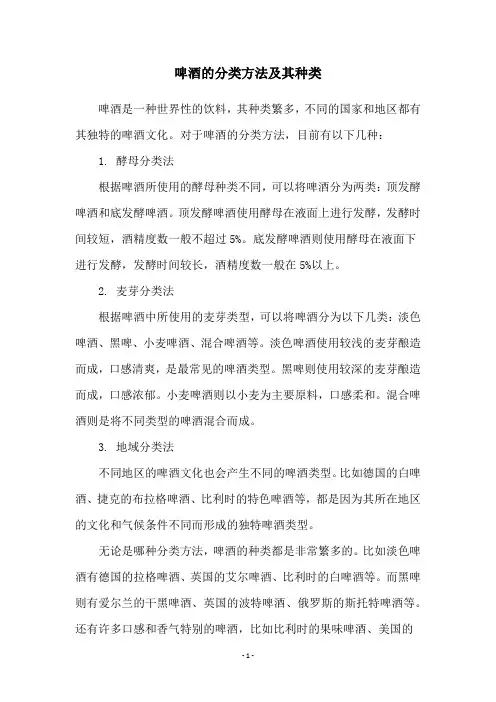 啤酒的分类方法及其种类

啤酒是一种世界性的饮料，其种类繁多，不同的国家和地区都有其独特的啤酒文化。对于啤酒的分类方法，目前有以下几种：

1. 酵母分类法

根据啤酒所使用的酵母种类不同，可以将啤酒分为两类：顶发酵啤酒和底发酵啤酒。顶发酵啤酒使用酵母在液面上进行发酵，发酵时间较短，酒精度数一般不超过 5%。底发酵啤酒则使用酵母在液面下进行发酵，发酵时间较长，酒精度数一般在 5%以上。

2. 麦芽分类法

根据啤酒中所使用的麦芽类型，可以将啤酒分为以下几类：淡色啤酒、黑啤、小麦啤酒、混合啤酒等。淡色啤酒使用较浅的麦芽酿造而成，口感清爽，是最常见的啤酒类型。黑啤则使用较深的麦芽酿造而成，口感浓郁。小麦啤酒则以小麦为主要原料，口感柔和。混合啤酒则是将不同类型的啤酒混合而成。

3. 地域分类法

不同地区的啤酒文化也会产生不同的啤酒类型。比如德国的白啤酒、捷克的布拉格啤酒、比利时的特色啤酒等，都是因为其所在地区的文化和气候条件不同而形成的独特啤酒类型。

无论是哪种分类方法，啤酒的种类都是非常繁多的。比如淡色啤酒有德国的拉格啤酒、英国的艾尔啤酒、比利时的白啤酒等。而黑啤则有爱尔兰的干黑啤酒、英国的波特啤酒、俄罗斯的斯托特啤酒等。还有许多口感和香气特别的啤酒，比如比利时的果味啤酒、美国的

- 1 -